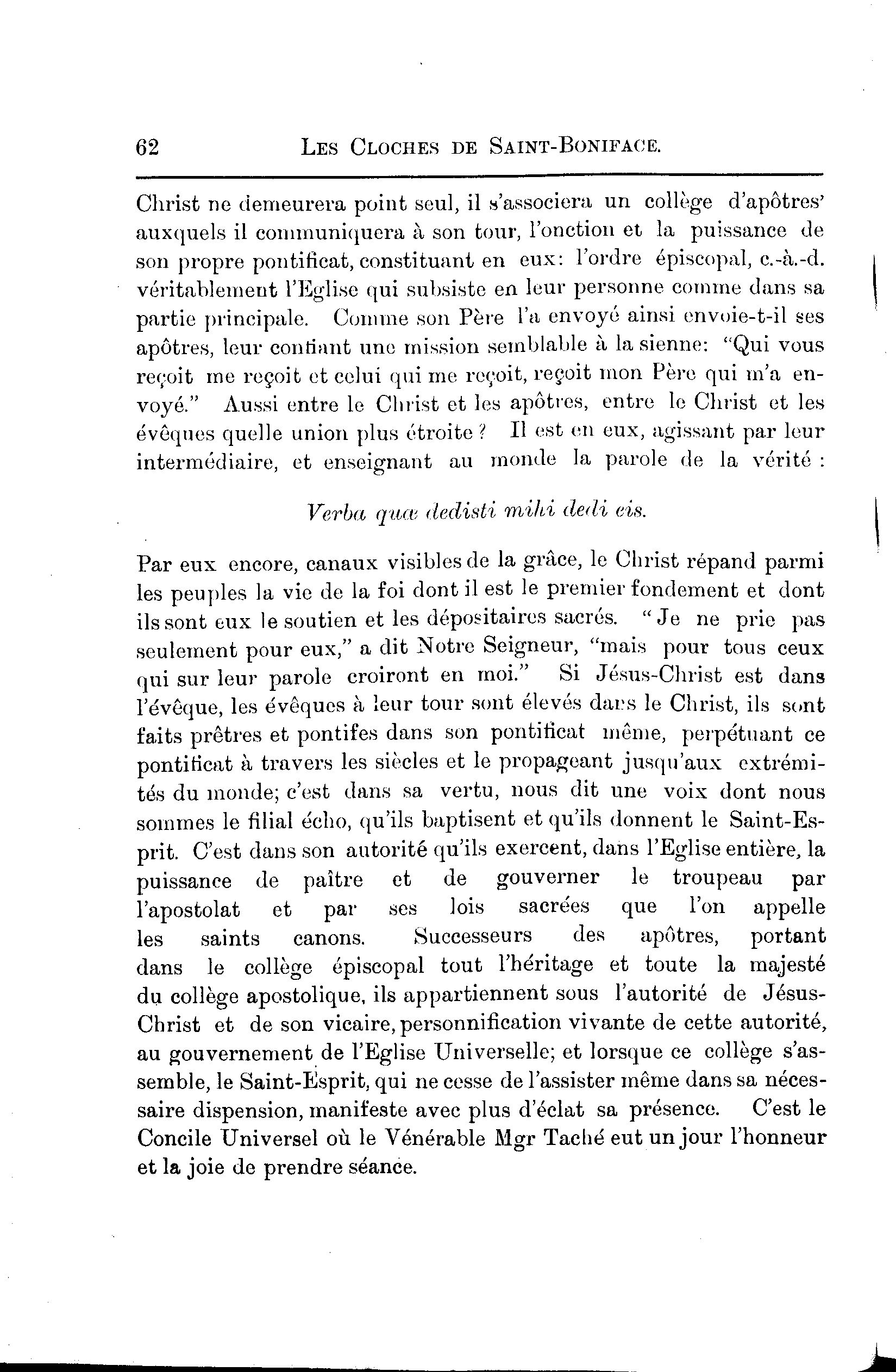 62 LES CLOCHES DE SAINT-BONIFACE.

Christ ne demeurera point seul, il s'associera un collège d'apôtres' auxquels il communiquera à son tour, l'onction et la puissance de son propre pontificat, constituant en eux: l'ordre épiscopal, c.-à.-d. véritablement l'Eglise qui subsiste en leur personne comme dans sa partie principale. Comme son Père l'a envoyé ainsi envoie-t-il ses apôtres, leur confiant une mission semblable à la sienne: "Qui vous reçoit me reçoit et celui qui me reçoit, reçoit mon Père qui m'a envoyé." Aussi entre le Christ et les apôtres, entre le Christ et les évêques quelle union plus étroite? Il est en eux, agissant par leur intermédiaire, et enseignant au monde la parole de la vérité :

Verba quæ dedisti mihi dedi eis.

Par eux encore, canaux visibles de la grâce, le Christ répand parmi les peuples la vie de la foi dont il est le premier fondement et dont ils sont eux le soutien et les dépositaires sacrés. "Je ne prie pas seulement pour eux," a dit Notre Seigneur, "mais pour tous ceux qui sur leur parole croiront en moi." Si Jésus-Christ est dans l'évêque, les évêques à leur tour sont élevés dans le Christ, ils sont faits prêtres et pontifes dans son pontificat même, perpétuant ce pontificat à travers les siècles et le propageant jusqu'aux extrémités du monde; c'est dans sa vertu, nous dit une voix dont nous sommes le filial écho, qu'ils baptisent et qu'ils donnent le Saint-Esprit. C'est dans son autorité qu'ils exercent, dans l'Eglise entière, la puissance de paître et de gouverner le troupeau par l'apostolat et par ses lois sacrées que l'on appelle les saints canons. Successeurs des apôtres, portant dans le collège épiscopal tout l'héritage et toute la majesté du collège apostolique, ils appartiennent sous l'autorité de Jésus-Christ et de son vicaire, personnification vivante de cette autorité, au gouvernement de l'Eglise Universelle; et lorsque ce collège s'assemble, le Saint-Esprit, qui ne cesse de l'assister même dans sa nécessaire dispension, manifeste avec plus d'éclat sa présence. C'est le Concile Universel où le Vénérable Mgr Taché eut un jour l'honneur et la joie de prendre séance.